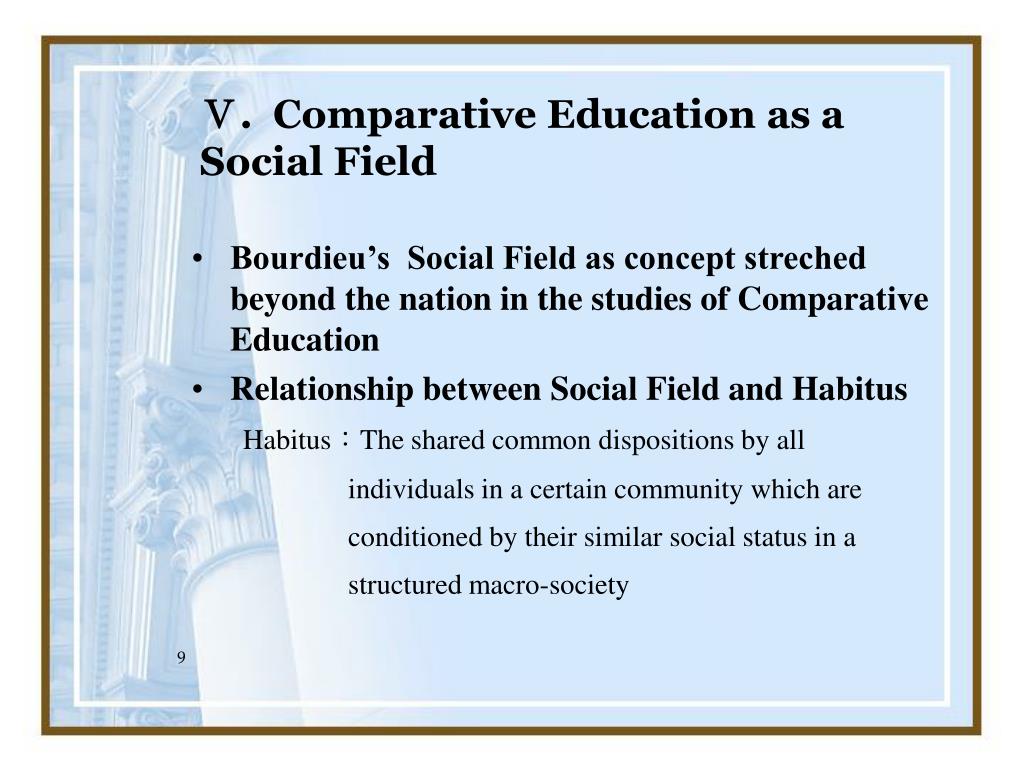 Ⅴ. Comparative Education as a Social Field

• Bourdieu’s Social Field as concept streched beyond the nation in the studies of Comparative Education

• Relationship between Social Field and Habitus

Habitus：The shared common dispositions by all individuals in a certain community which are conditioned by their similar social status in a structured macro-society

9